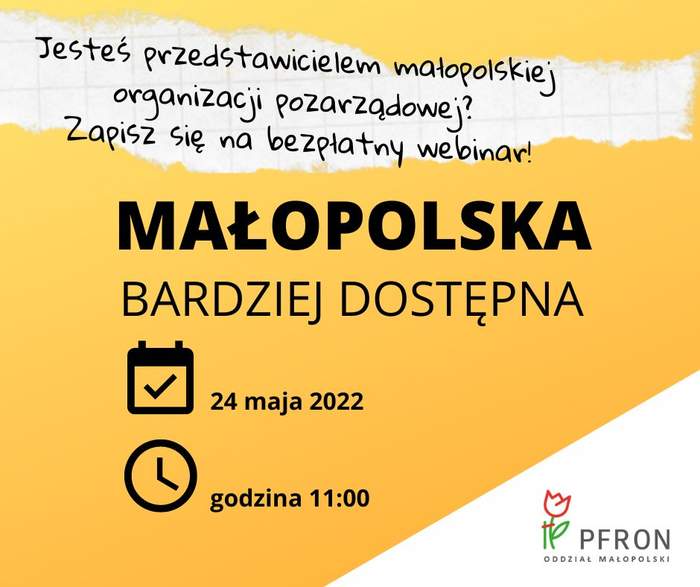 Jesteś przedstawicielem małopolskiej organizacji pozarządowej? Zapisz się na bezpłatny webinar!

MAŁOPOLSKA

BARDZIEJ DOSTĘPNA

24 maja 2022

godzina 11:00

PFRON

ODDZIAŁ MAŁOPOLSKI